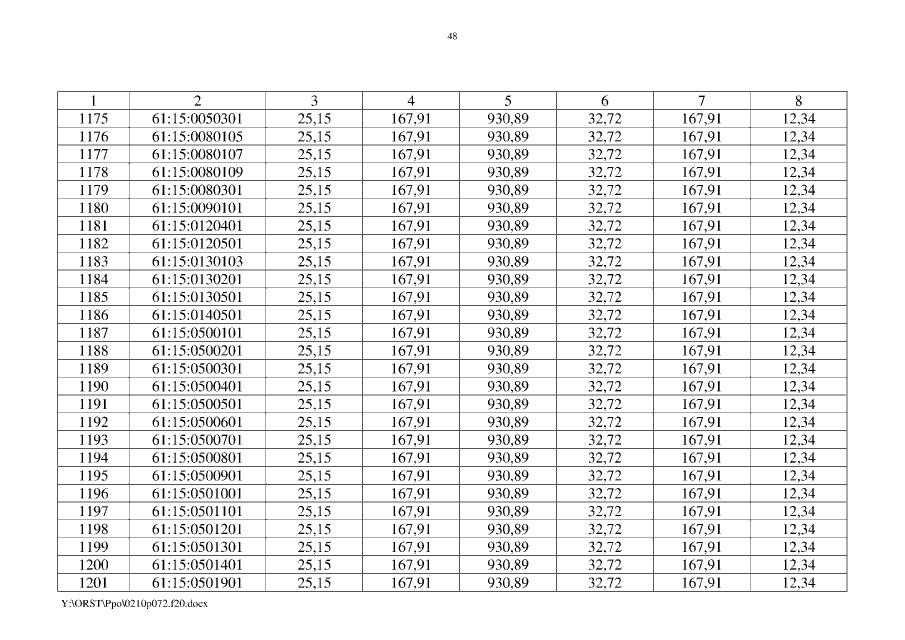 48

| 1 | 2 | 3 | 4 | 5 | 6 | 7 | 8 |
|---|---|---|---|---|---|---|---|
| 1175 | 61:15:0050301 | 25,15 | 167,91 | 930,89 | 32,72 | 167,91 | 12,34 |
| 1176 | 61:15:0080105 | 25,15 | 167,91 | 930,89 | 32,72 | 167,91 | 12,34 |
| 1177 | 61:15:0080107 | 25,15 | 167,91 | 930,89 | 32,72 | 167,91 | 12,34 |
| 1178 | 61:15:0080109 | 25,15 | 167,91 | 930,89 | 32,72 | 167,91 | 12,34 |
| 1179 | 61:15:0080301 | 25,15 | 167,91 | 930,89 | 32,72 | 167,91 | 12,34 |
| 1180 | 61:15:0090101 | 25,15 | 167,91 | 930,89 | 32,72 | 167,91 | 12,34 |
| 1181 | 61:15:0120401 | 25,15 | 167,91 | 930,89 | 32,72 | 167,91 | 12,34 |
| 1182 | 61:15:0120501 | 25,15 | 167,91 | 930,89 | 32,72 | 167,91 | 12,34 |
| 1183 | 61:15:0130103 | 25,15 | 167,91 | 930,89 | 32,72 | 167,91 | 12,34 |
| 1184 | 61:15:0130201 | 25,15 | 167,91 | 930,89 | 32,72 | 167,91 | 12,34 |
| 1185 | 61:15:0130501 | 25,15 | 167,91 | 930,89 | 32,72 | 167,91 | 12,34 |
| 1186 | 61:15:0140501 | 25,15 | 167,91 | 930,89 | 32,72 | 167,91 | 12,34 |
| 1187 | 61:15:0500101 | 25,15 | 167,91 | 930,89 | 32,72 | 167,91 | 12,34 |
| 1188 | 61:15:0500201 | 25,15 | 167,91 | 930,89 | 32,72 | 167,91 | 12,34 |
| 1189 | 61:15:0500301 | 25,15 | 167,91 | 930,89 | 32,72 | 167,91 | 12,34 |
| 1190 | 61:15:0500401 | 25,15 | 167,91 | 930,89 | 32,72 | 167,91 | 12,34 |
| 1191 | 61:15:0500501 | 25,15 | 167,91 | 930,89 | 32,72 | 167,91 | 12,34 |
| 1192 | 61:15:0500601 | 25,15 | 167,91 | 930,89 | 32,72 | 167,91 | 12,34 |
| 1193 | 61:15:0500701 | 25,15 | 167,91 | 930,89 | 32,72 | 167,91 | 12,34 |
| 1194 | 61:15:0500801 | 25,15 | 167,91 | 930,89 | 32,72 | 167,91 | 12,34 |
| 1195 | 61:15:0500901 | 25,15 | 167,91 | 930,89 | 32,72 | 167,91 | 12,34 |
| 1196 | 61:15:0501001 | 25,15 | 167,91 | 930,89 | 32,72 | 167,91 | 12,34 |
| 1197 | 61:15:0501101 | 25,15 | 167,91 | 930,89 | 32,72 | 167,91 | 12,34 |
| 1198 | 61:15:0501201 | 25,15 | 167,91 | 930,89 | 32,72 | 167,91 | 12,34 |
| 1199 | 61:15:0501301 | 25,15 | 167,91 | 930,89 | 32,72 | 167,91 | 12,34 |
| 1200 | 61:15:0501401 | 25,15 | 167,91 | 930,89 | 32,72 | 167,91 | 12,34 |
| 1201 | 61:15:0501901 | 25,15 | 167,91 | 930,89 | 32,72 | 167,91 | 12,34 |

Y:\ORST\Ppo\0210p072.f20.docx